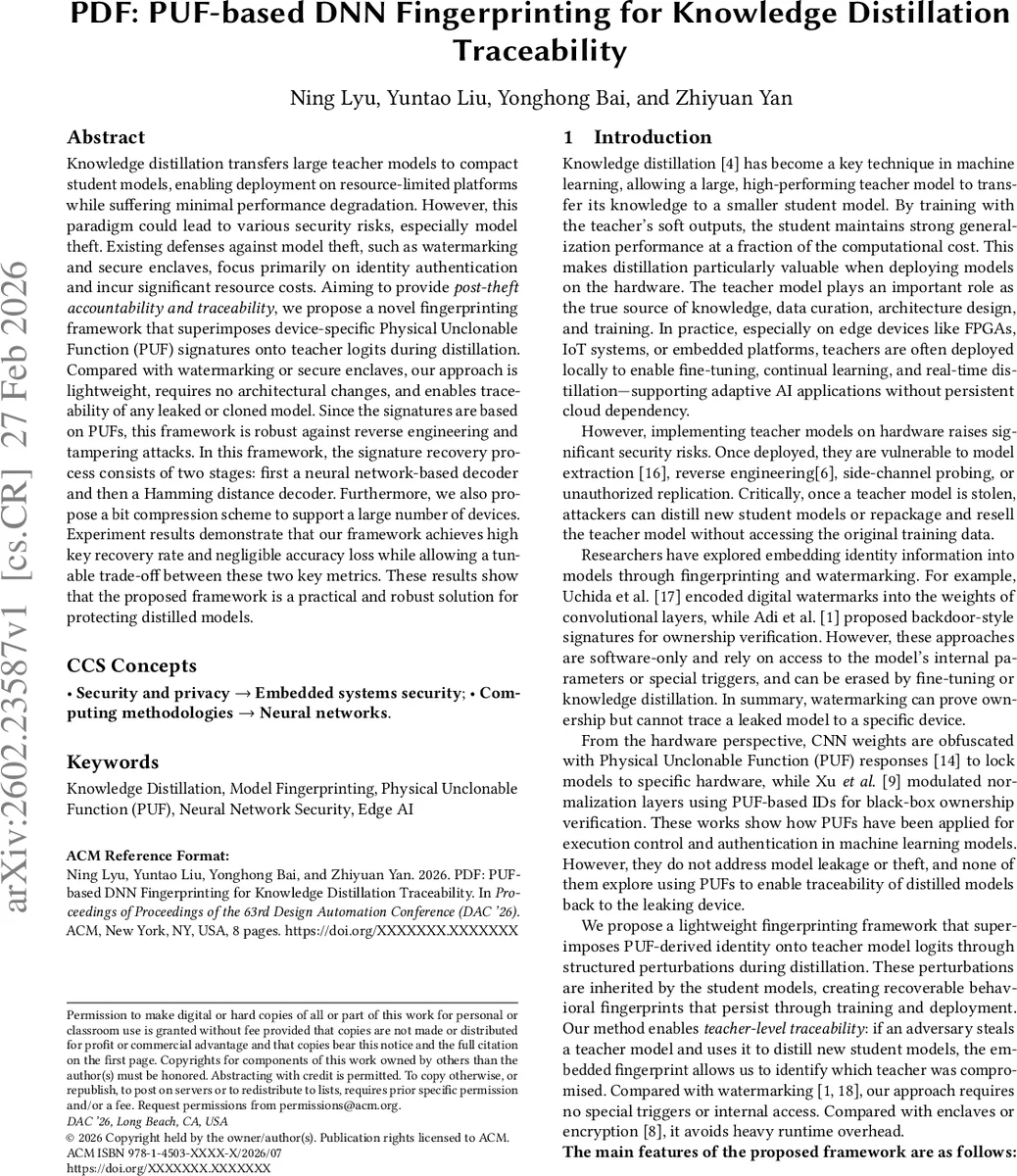 PDF: PUF-based DNN Fingerprinting for Knowledge Distillation Traceability

Ning Lyu, Yuntao Liu, Yonghong Bai, and Zhiyuan Yan

arXiv:2602.23587v1 [cs.CR] 27 Feb 2026

Abstract

Knowledge distillation transfers large teacher models to compact student models, enabling deployment on resource-limited platforms while suffering minimal performance degradation. However, this paradigm could lead to various security risks, especially model theft. Existing defenses against model theft, such as watermarking and secure enclaves, focus primarily on identity authentication and incur significant resource costs. Aiming to provide post-theft accountability and traceability, we propose a novel fingerprinting framework that superimposes device-specific Physical Unclonable Function (PUF) signatures onto teacher logits during distillation. Compared with watermarking or secure enclaves, our approach is lightweight, requires no architectural changes, and enables traceability of any leaked or cloned model. Since the signatures are based on PUFs, this framework is robust against reverse engineering and tampering attacks. In this framework, the signature recovery process consists of two stages: first a neural network-based decoder and then a Hamming distance decoder. Furthermore, we also propose a bit compression scheme to support a large number of devices. Experiment results demonstrate that our framework achieves high key recovery rate and negligible accuracy loss while allowing a tunable trade-off between these two key metrics. These results show that the proposed framework is a practical and robust solution for protecting distilled models.

CCS Concepts

• Security and privacy → Embedded systems security; • Computing methodologies → Neural networks.

Keywords

Knowledge Distillation, Model Fingerprinting, Physical Unclonable Function (PUF), Neural Network Security, Edge AI

ACM Reference Format:
Ning Lyu, Yuntao Liu, Yonghong Bai, and Zhiyuan Yan. 2026. PDF: PUF-based DNN Fingerprinting for Knowledge Distillation Traceability. In Proceedings of Proceedings of the 63rd Design Automation Conference (DAC '26). ACM, New York, NY, USA, 8 pages. https://doi.org/XXXXXXX.XXXXXXX

Permission to make digital or hard copies of all or part of this work for personal or classroom use is granted without fee provided that copies are not made or distributed for profit or commercial advantage and that copies bear this notice and the full citation on the first page. Copyrights for components of this work owned by others than the author(s) must be honored. Abstracting with credit is permitted. To copy otherwise, or republish, to post on servers or to redistribute to lists, requires prior specific permission and/or a fee. Request permissions from permissions@acm.org.
DAC '26, Long Beach, CA, USA
© 2026 Copyright held by the owner/author(s). Publication rights licensed to ACM.
ACM ISBN 978-1-4503-XXXX-X/2026/07
https://doi.org/XXXXXXX.XXXXXXX

1 Introduction

Knowledge distillation [4] has become a key technique in machine learning, allowing a large, high-performing teacher model to transfer its knowledge to a smaller student model. By training with the teacher's soft outputs, the student maintains strong generalization performance at a fraction of the computational cost. This makes distillation particularly valuable when deploying models on the hardware. The teacher model plays an important role as the true source of knowledge, data curation, architecture design, and training. In practice, especially on edge devices like FPGAs, IoT systems, or embedded platforms, teachers are often deployed locally to enable fine-tuning, continual learning, and real-time distillation—supporting adaptive AI applications without persistent cloud dependency.

However, implementing teacher models on hardware raises significant security risks. Once deployed, they are vulnerable to model extraction [16], reverse engineering[6], side-channel probing, or unauthorized replication. Critically, once a teacher model is stolen, attackers can distill new student models or repackage and resell the teacher model without accessing the original training data.

Researchers have explored embedding identity information into models through fingerprinting and watermarking. For example, Uchida et al. [17] encoded digital watermarks into the weights of convolutional layers, while Adi et al. [1] proposed backdoor-style signatures for ownership verification. However, these approaches are software-only and rely on access to the model's internal parameters or special triggers, and can be erased by fine-tuning or knowledge distillation. In summary, watermarking can prove ownership but cannot trace a leaked model to a specific device.

From the hardware perspective, CNN weights are obfuscated with Physical Unclonable Function (PUF) responses [14] to lock models to specific hardware, while Xu et al. [9] modulated normalization layers using PUF-based IDs for black-box ownership verification. These works show how PUFs have been applied for execution control and authentication in machine learning models. However, they do not address model leakage or theft, and none of them explore using PUFs to enable traceability of distilled models back to the leaking device.

We propose a lightweight fingerprinting framework that superimposes PUF-derived identity onto teacher model logits through structured perturbations during distillation. These perturbations are inherited by the student models, creating recoverable behavioral fingerprints that persist through training and deployment. Our method enables teacher-level traceability: if an adversary steals a teacher model and uses it to distill new student models, the embedded fingerprint allows us to identify which teacher was compromised. Compared with watermarking [1, 18], our approach requires no special triggers or internal access. Compared with enclaves or encryption [8], it avoids heavy runtime overhead.

The main features of the proposed framework are as follows: